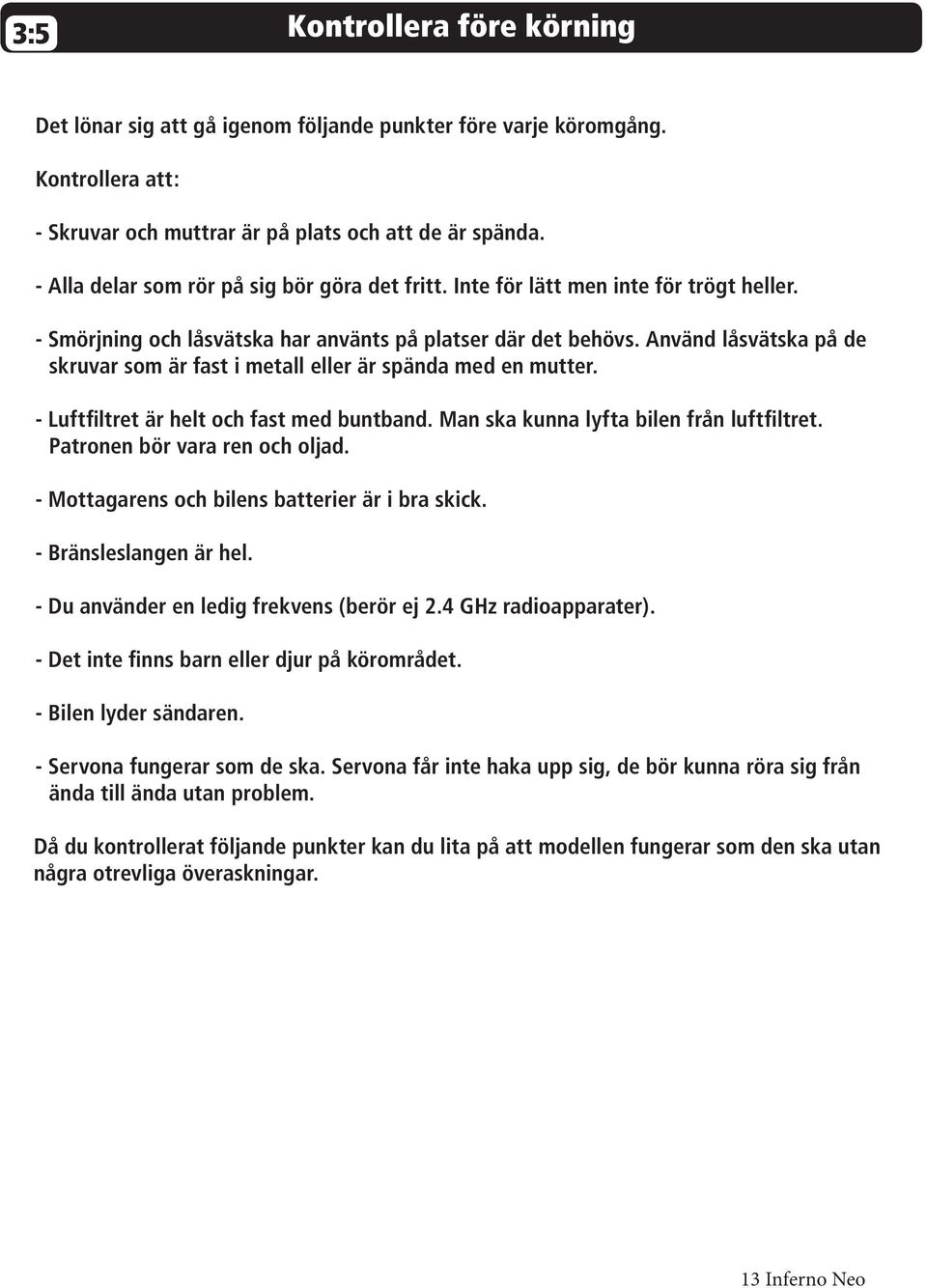 3:5 Kontrollera före körning

Det lönar sig att gå igenom följande punkter före varje köromgång.

Kontrollera att:

- Skruvar och muttrar är på plats och att de är spända.

- Alla delar som rör på sig bör göra det fritt. Inte för lätt men inte för trögt heller.

- Smörjning och låsvätska har använts på platser där det behövs. Använd låsvätska på de skruvar som är fast i metall eller är spända med en mutter.

- Luftfiltret är helt och fast med buntband. Man ska kunna lyfta bilen från luftfiltret. Patronen bör vara ren och oljad.

- Mottagarens och bilens batterier är i bra skick.

- Bränsleslangen är hel.

- Du använder en ledig frekvens (berör ej 2.4 GHz radioapparater).

- Det inte finns barn eller djur på körområdet.

- Bilen lyder sändaren.

- Servona fungerar som de ska. Servona får inte haka upp sig, de bör kunna röra sig från ända till ända utan problem.

Då du kontrollerat följande punkter kan du lita på att modellen fungerar som den ska utan några otrevliga överaskningar.

13 Inferno Neo